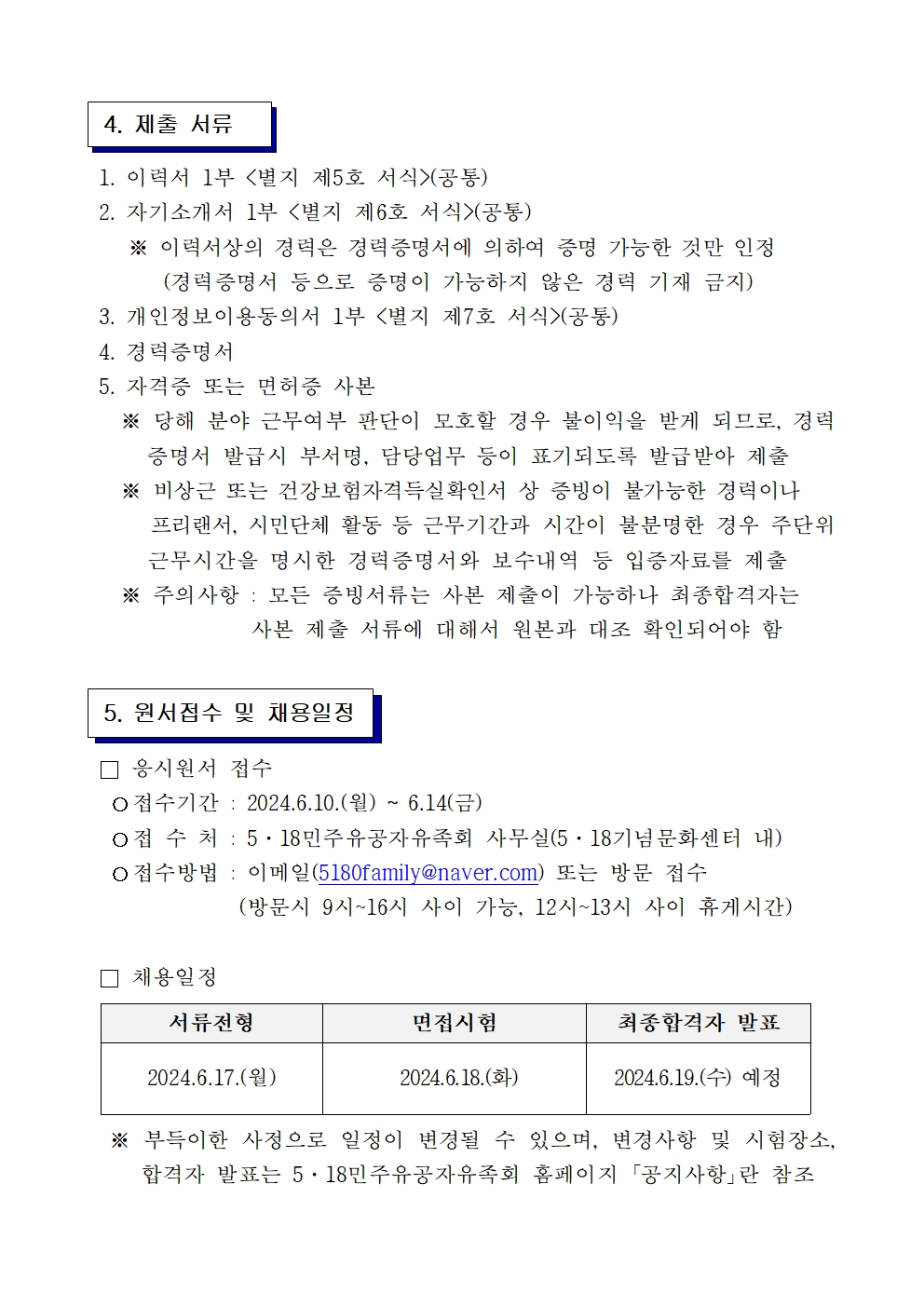 4. 제출 서류

1. 이력서 1부 <별지 제5호 서식>(공통)
2. 자기소개서 1부 <별지 제6호 서식>(공통)
※ 이력서상의 경력은 경력증명서에 의하여 증명 가능한 것만 인정 (경력증명서 등으로 증명이 가능하지 않은 경력 기재 금지)
3. 개인정보이용동의서 1부 <별지 제7호 서식>(공통)
4. 경력증명서
5. 자격증 또는 면허증 사본
※ 당해 분야 근무여부 판단이 모호할 경우 불이익을 받게 되므로, 경력증명서 발급시 부서명, 담당업무 등이 표기되도록 발급받아 제출
※ 비상근 또는 건강보험자격득실확인서 상 증빙이 불가능한 경력이나 프리랜서, 시민단체 활동 등 근무기간과 시간이 불분명한 경우 주단위 근무시간을 명시한 경력증명서와 보수내역 등 입증자료를 제출
※ 주의사항 : 모든 증빙서류는 사본 제출이 가능하나 최종합격자는 사본 제출 서류에 대해서 원본과 대조 확인되어야 함

5. 원서접수 및 채용일정

□ 응시원서 접수
○ 접수기간 : 2024.6.10.(월) ~ 6.14(금)
○ 접 수 처 : 5·18민주유공자유족회 사무실(5·18기념문화센터 내)
○ 접수방법 : 이메일(5180family@naver.com) 또는 방문 접수
(방문시 9시~16시 사이 가능, 12시~13시 사이 휴게시간)

□ 채용일정

| 서류전형 | 면접시험 | 최종합격자 발표 |
|---|---|---|
| 2024.6.17.(월) | 2024.6.18.(화) | 2024.6.19.(수) 예정 |

※ 부득이한 사정으로 일정이 변경될 수 있으며, 변경사항 및 시험장소, 합격자 발표는 5·18민주유공자유족회 홈페이지 「공지사항」란 참조